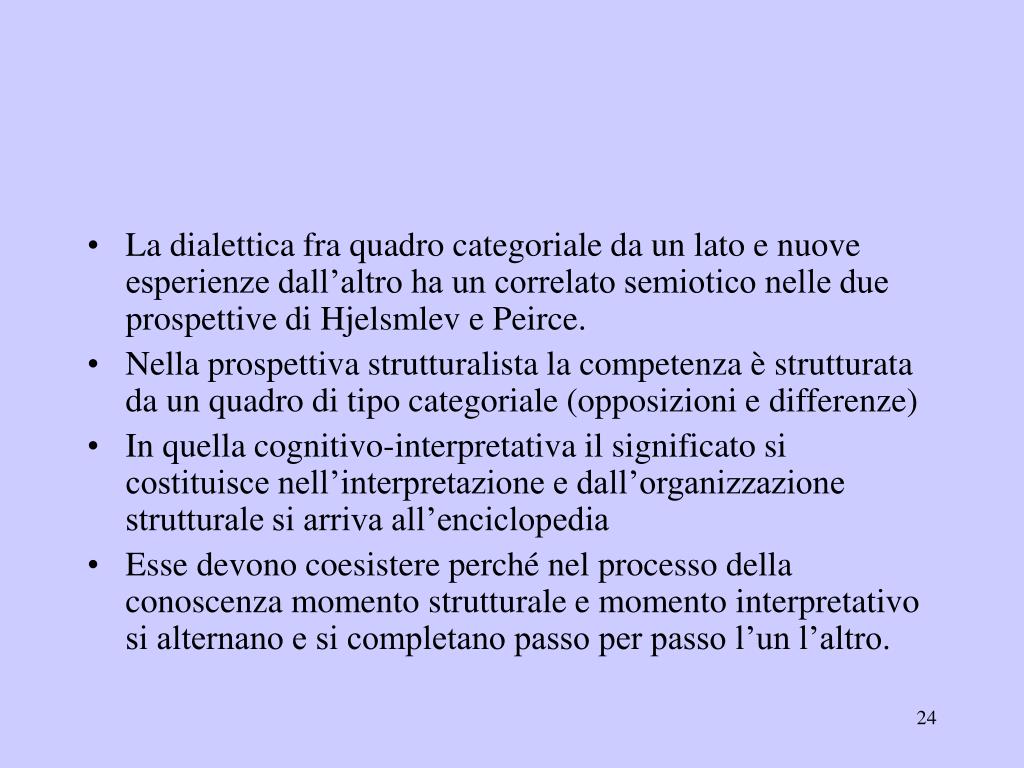 • La dialettica fra quadro categoriale da un lato e nuove esperienze dall’altro ha un correlato semiotico nelle due prospettive di Hjelsmlev e Peirce.
• Nella prospettiva strutturalista la competenza è strutturata da un quadro di tipo categoriale (opposizioni e differenze)
• In quella cognitivo-interpretativa il significato si costituisce nell’interpretazione e dall’organizzazione strutturale si arriva all’enciclopedia
• Esse devono coesistere perché nel processo della conoscenza momento strutturale e momento interpretativo si alternano e si completano passo per passo l’un l’altro.

24